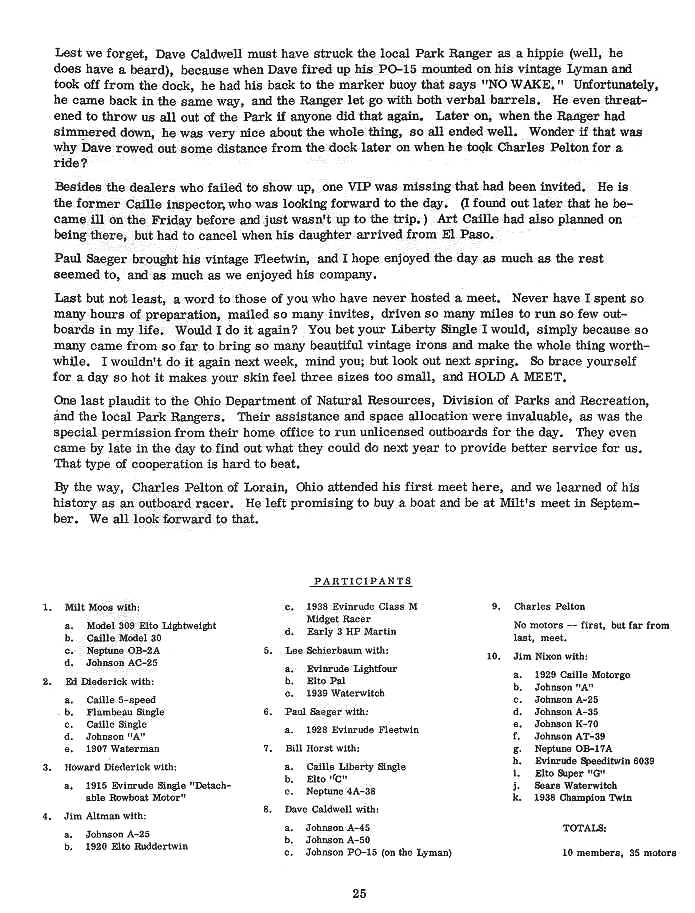 Lest we forget, Dave Caldwell must have struck the local Park Ranger as a hippie (well, he does have a beard), because when Dave fired up his PO-15 mounted on his vintage Lyman and took off from the dock, he had his back to the marker buoy that says "NO WAKE." Unfortunately, he came back in the same way, and the Ranger let go with both verbal barrels. He even threatened to throw us all out of the Park if anyone did that again. Later on, when the Ranger had simmered down, he was very nice about the whole thing, so all ended well. Wonder if that was why Dave rowed out some distance from the dock later on when he took Charles Pelton for a ride?

Besides the dealers who failed to show up, one VIP was missing that had been invited. He is the former Caille inspector, who was looking forward to the day. (I found out later that he became ill on the Friday before and just wasn't up to the trip.) Art Caille had also planned on being there, but had to cancel when his daughter arrived from El Paso.

Paul Saeger brought his vintage Fleetwin, and I hope enjoyed the day as much as the rest seemed to, and as much as we enjoyed his company.

Last but not least, a word to those of you who have never hosted a meet. Never have I spent so many hours of preparation, mailed so many invites, driven so many miles to run so few outboards in my life. Would I do it again? You bet your Liberty Single I would, simply because so many came from so far to bring so many beautiful vintage irons and make the whole thing worthwhile. I wouldn't do it again next week, mind you; but look out next spring. So brace yourself for a day so hot it makes your skin feel three sizes too small, and HOLD A MEET.

One last plaudit to the Ohio Department of Natural Resources, Division of Parks and Recreation, and the local Park Rangers. Their assistance and space allocation were invaluable, as was the special permission from their home office to run unlicensed outboards for the day. They even came by late in the day to find out what they could do next year to provide better service for us. That type of cooperation is hard to beat.

By the way, Charles Pelton of Lorain, Ohio attended his first meet here, and we learned of his history as an outboard racer. He left promising to buy a boat and be at Milt's meet in September. We all look forward to that.

PARTICIPANTS

1. Milt Moos with:
a. Model 309 Elto Lightweight
b. Caille Model 30
c. Neptune OB-2A
d. Johnson AC-25

2. Ed Diederick with:
a. Caille 5-speed
b. Flambeau Single
c. Caille Single
d. Johnson "A"
e. 1907 Waterman

3. Howard Diederick with:
a. 1915 Evinrude Single "Detachable Rowboat Motor"

4. Jim Altman with:
a. Johnson A-25
b. 1920 Elto Ruddertwin

c. 1938 Evinrude Class M Midget Racer
d. Early 3 HP Martin

5. Lee Schierbaum with:
a. Evinrude Lightfour
b. Elto Pal
c. 1939 Waterwitch

6. Paul Saeger with:
a. 1928 Evinrude Fleetwin

7. Bill Horst with:
a. Caille Liberty Single
b. Elto "C"
c. Neptune 4A-38

8. Dave Caldwell with:
a. Johnson A-45
b. Johnson A-50
c. Johnson PO-15 (on the Lyman)

9. Charles Pelton
No motors — first, but far from last, meet.

10. Jim Nixon with:
a. 1929 Caille Motorgo
b. Johnson "A"
c. Johnson A-25
d. Johnson A-35
e. Johnson K-70
f. Johnson AT-39
g. Neptune OB-17A
h. Evinrude Speeditwin 6039
i. Elto Super "G"
j. Sears Waterwitch
k. 1938 Champion Twin

TOTALS:
10 members, 35 motors

25